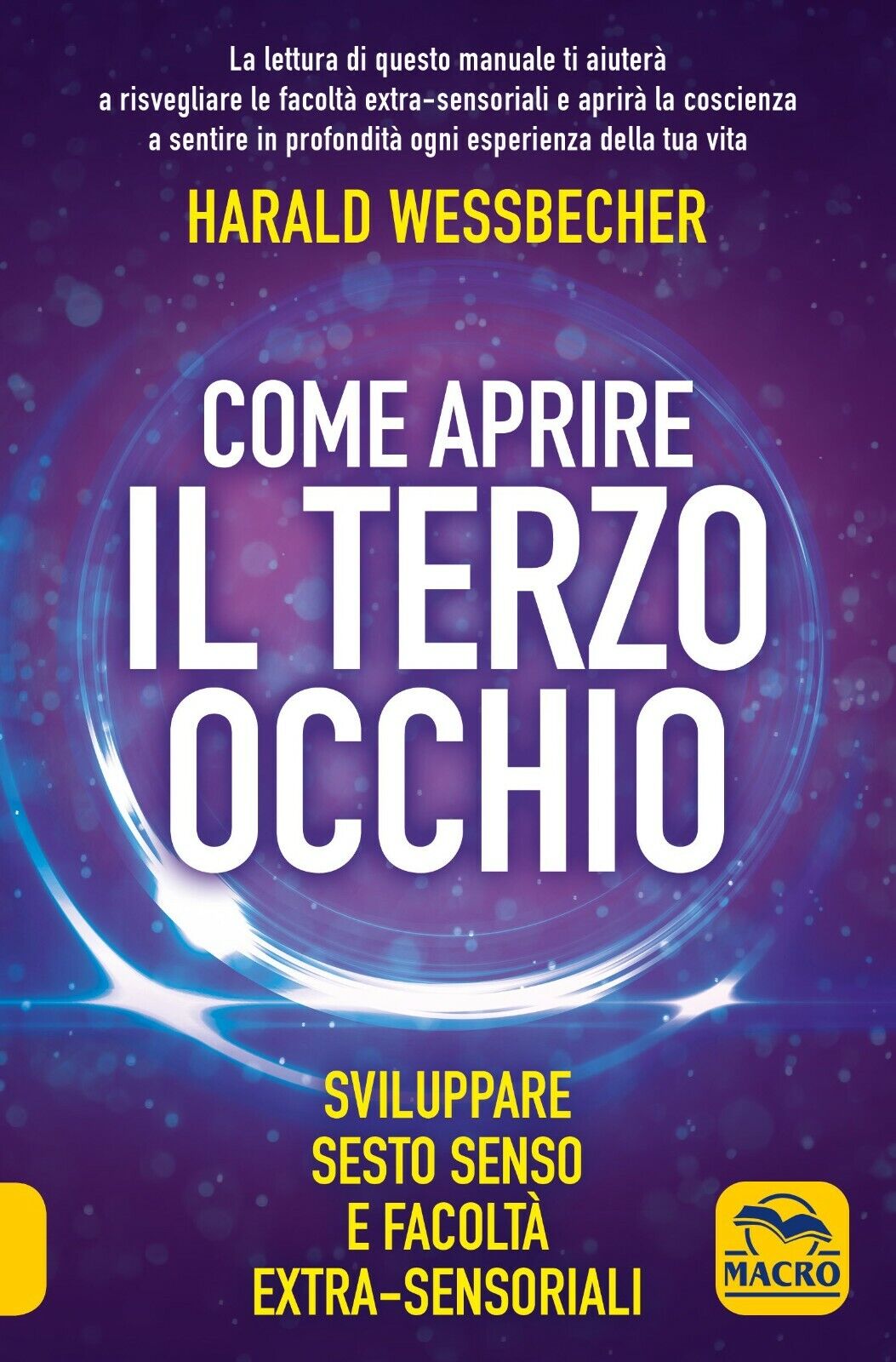 La lettura di questo manuale ti aiuterà a risvegliare le facoltà extra-sensoriali e aprirà la coscienza a sentire in profondità ogni esperienza della tua vita

HARALD WESSBECHER

COME APRIRE
IL TERZO
OCCHIO

SVILUPPARE
SESTO SENSO
E FACOLTÀ
EXTRA-SENSORIALI

MACRO